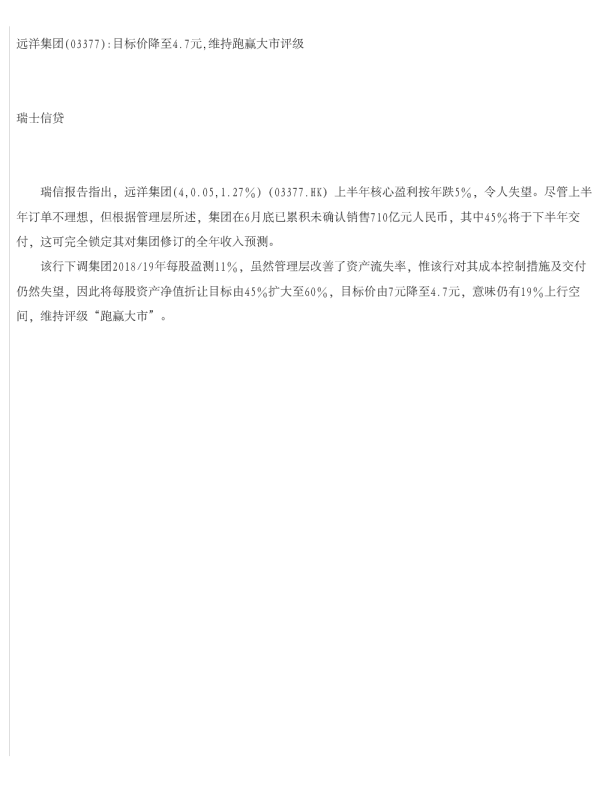 远洋集团(03377):目标价降至4.7元,维持跑赢大市评级

瑞士信贷

瑞信报告指出，远洋集团(4,0.05,1.27%)(03377.HK)上半年核心盈利按年跌5%，令人失望。尽管上半年订单不理想，但根据管理层所述，集团在6月底已累积未确认销售710亿元人民币，其中45%将于下半年交付，这可完全锁定其对集团修订的全年收入预测。

该行下调集团2018/19年每股盈测11%，虽然管理层改善了资产流失率，惟该行对其成本控制措施及交付仍然失望，因此将每股资产净值折让目标由45%扩大至60%，目标价由7元降至4.7元，意味仍有19%上行空间，维持评级“跑赢大市”。